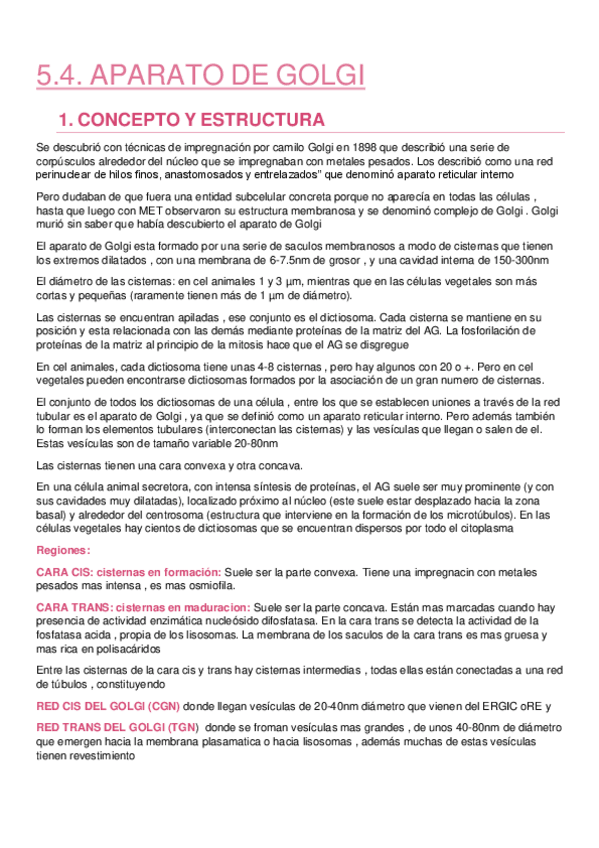 5.4. APARATO DE GOLGI

1. CONCEPTO Y ESTRUCTURA

Se descubrió con técnicas de impregnación por camilo Golgi en 1898 que describió una serie de corpúsculos alrededor del núcleo que se impregnaban con metales pesados. Los describió como una red perinuclear de hilos finos, anastomosados y entrelazados" que denominó aparato reticular interno

Pero dudaban de que fuera una entidad subcelular concreta porque no aparecía en todas las células , hasta que luego con MET observaron su estructura membranosa y se denominó complejo de Golgi . Golgi murió sin saber que había descubierto el aparato de Golgi

El aparato de Golgi esta formado por una serie de saculos membranosos a modo de cisternas que tienen los extremos dilatados , con una membrana de 6-7.5nm de grosor , y una cavidad interna de 150-300nm

El diámetro de las cisternas: en cel animales 1 y 3 µm, mientras que en las células vegetales son más cortas y pequeñas (raramente tienen más de 1 µm de diámetro).

Las cisternas se encuentran apiladas , ese conjunto es el dictiosoma. Cada cisterna se mantiene en su posición y esta relacionada con las demás mediante proteínas de la matriz del AG. La fosforilación de proteínas de la matriz al principio de la mitosis hace que el AG se disgregue

En cel animales, cada dictiosoma tiene unas 4-8 cisternas , pero hay algunos con 20 o +. Pero en cel vegetales pueden encontrarse dictiosomas formados por la asociación de un gran numero de cisternas.

El conjunto de todos los dictiosomas de una célula , entre los que se establecen uniones a través de la red tubular es el aparato de Golgi , ya que se definió como un aparato reticular interno. Pero además también lo forman los elementos tubulares (interconectan las cisternas) y las vesículas que llegan o salen de el. Estas vesículas son de tamaño variable 20-80nm

Las cisternas tienen una cara convexa y otra concava.

En una célula animal secretora, con intensa síntesis de proteínas, el AG suele ser muy prominente (y con sus cavidades muy dilatadas), localizado próximo al núcleo (este suele estar desplazado hacia la zona basal) y alrededor del centrosoma (estructura que interviene en la formación de los microtúbulos). En las células vegetales hay cientos de dictiosomas que se encuentran dispersos por todo el citoplasma

Regiones:

CARA CIS: cisternas en formación: Suele ser la parte convexa. Tiene una impregnacin con metales pesados mas intensa , es mas osmiofila.

CARA TRANS: cisternas en maduracion: Suele ser la parte concava. Están mas marcadas cuando hay presencia de actividad enzimática nucleósido difosfatasa. En la cara trans se detecta la actividad de la fosfatasa acida , propia de los lisosomas. La membrana de los saculos de la cara trans es mas gruesa y mas rica en polisacáridos

Entre las cisternas de la cara cis y trans hay cisternas intermedias , todas ellas están conectadas a una red de túbulos , constituyendo

RED CIS DEL GOLGI (CGN) donde llegan vesículas de 20-40nm diámetro que vienen del ERGIC oRE y

RED TRANS DEL GOLGI (TGN) donde se froman vesículas mas grandes , de unos 40-80nm de diámetro que emergen hacia la membrana plasamatica o hacia lisosomas , además muchas de estas vesículas tienen revestimiento